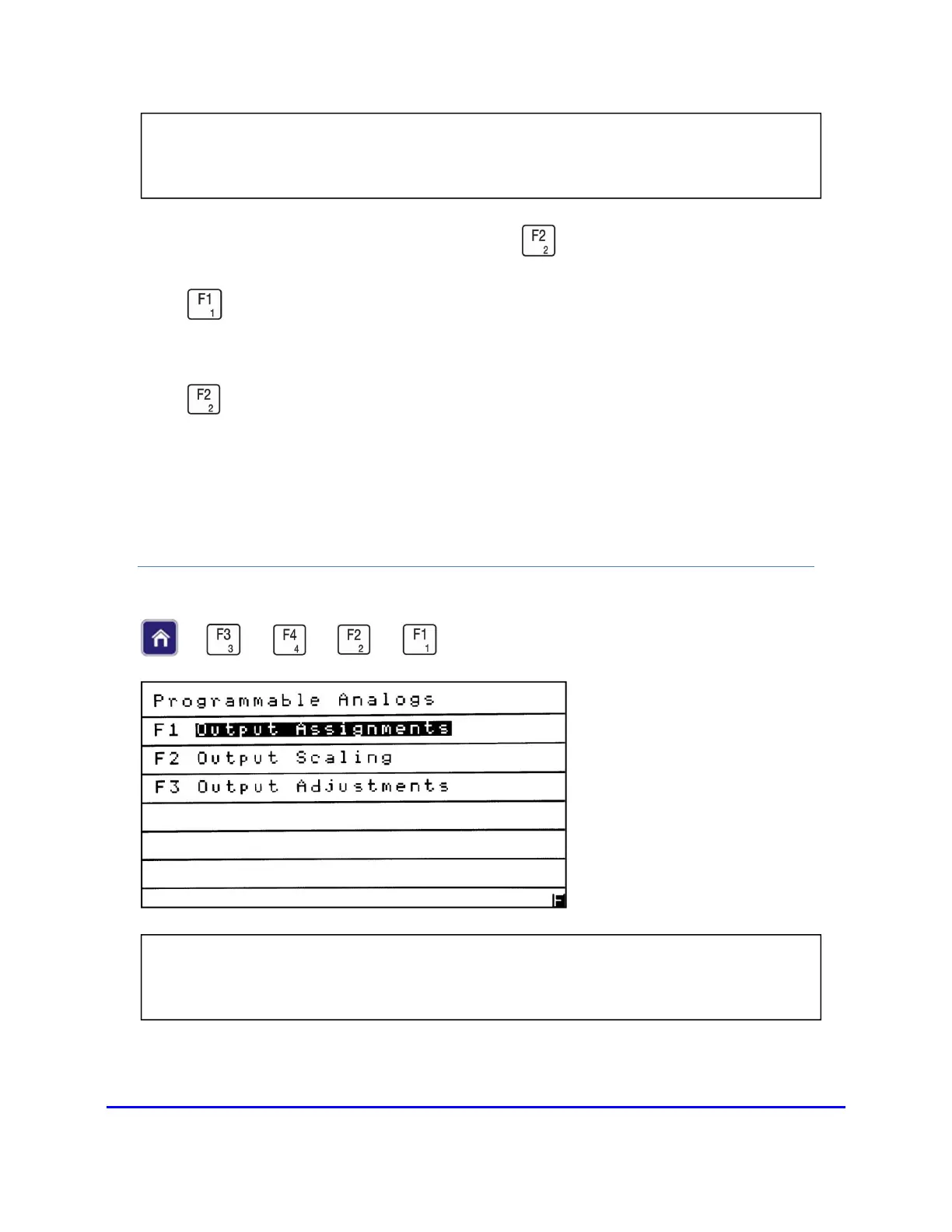 F2
2

F1
1

F2
2

F3
3

F4
4

F2
2

F1
1

Programmable Analogs
F1 Output Assignments
F2 Output Scaling
F3 Output Adjustments
F